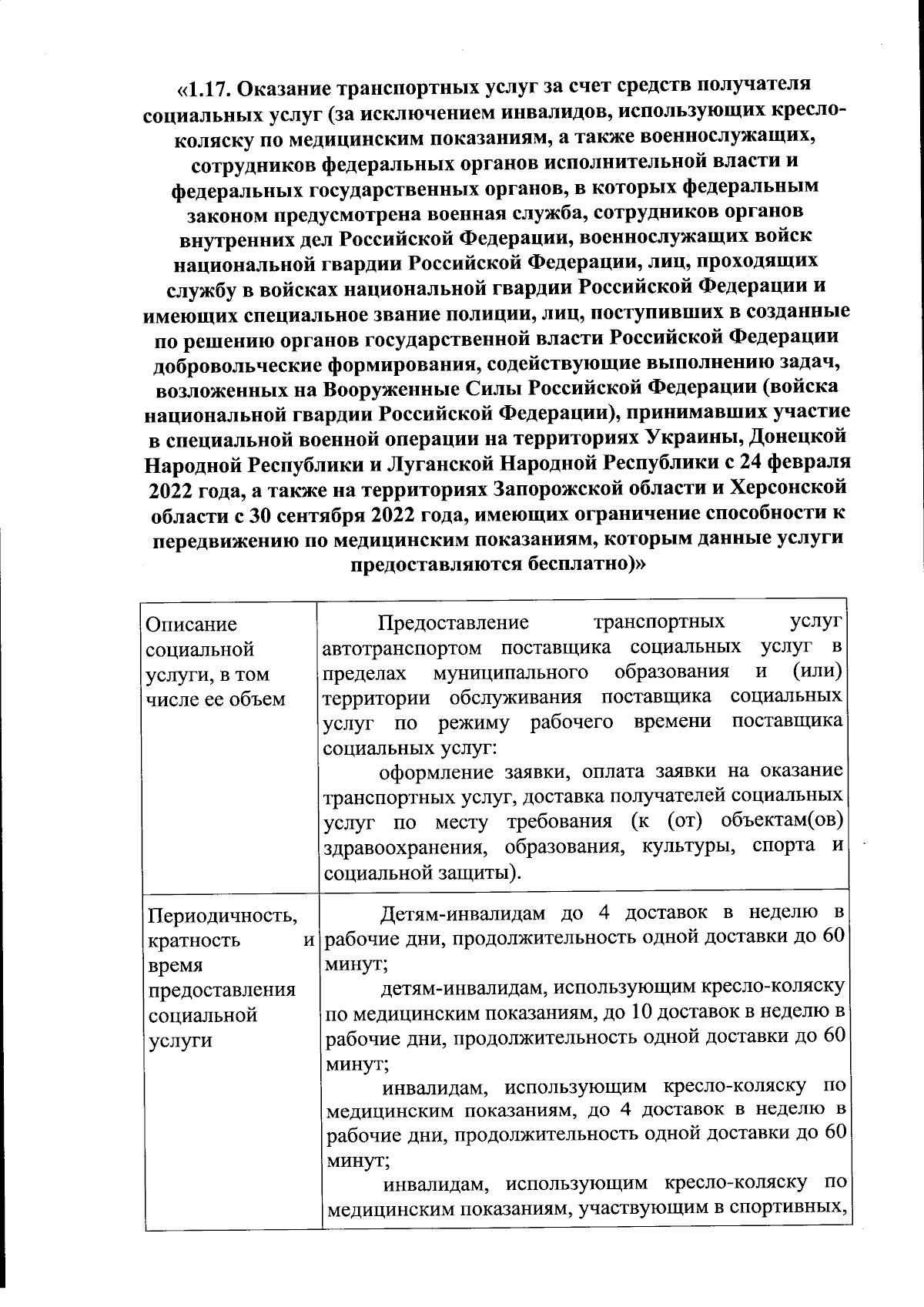 «1.17. Оказание транспортных услуг за счет средств получателя социальных услуг (за исключением инвалидов, использующих кресло-коляску по медицинским показаниям, а также военнослужащих, сотрудников федеральных органов исполнительной власти и федеральных государственных органов, в которых федеральным законом предусмотрена военная служба, сотрудников органов внутренних дел Российской Федерации, военнослужащих войск национальной гвардии Российской Федерации, лиц, проходящих службу в войсках национальной гвардии Российской Федерации и имеющих специальное звание полиции, лиц, поступивших в созданные по решению органов государственной власти Российской Федерации добровольческие формирования, содействующие выполнению задач, возложенных на Вооруженные Силы Российской Федерации (войска национальной гвардии Российской Федерации), принимавших участие в специальной военной операции на территориях Украины, Донецкой Народной Республики и Луганской Народной Республики с 24 февраля 2022 года, а также на территориях Запорожской области и Херсонской области с 30 сентября 2022 года, имеющих ограничение способности к передвижению по медицинским показаниям, которым данные услуги предоставляются бесплатно)»

| Описание социальной услуги, в том числе ее объем | Предоставление транспортных услуг автотранспортом поставщика социальных услуг в пределах муниципального образования и (или) территории обслуживания поставщика социальных услуг по режиму рабочего времени поставщика социальных услуг: оформление заявки, оплата заявки на оказание транспортных услуг, доставка получателей социальных услуг по месту требования (к (от) объектам(ов) здравоохранения, образования, культуры, спорта и социальной защиты). |
|---|---|
| Периодичность, кратность и время предоставления социальной услуги | Детям-инвалидам до 4 доставок в неделю в рабочие дни, продолжительность одной доставки до 60 минут; детям-инвалидам, использующим кресло-коляску по медицинским показаниям, до 10 доставок в неделю в рабочие дни, продолжительность одной доставки до 60 минут; инвалидам, использующим кресло-коляску по медицинским показаниям, до 4 доставок в неделю в рабочие дни, продолжительность одной доставки до 60 минут; инвалидам, использующим кресло-коляску по медицинским показаниям, участвующим в спортивных, |